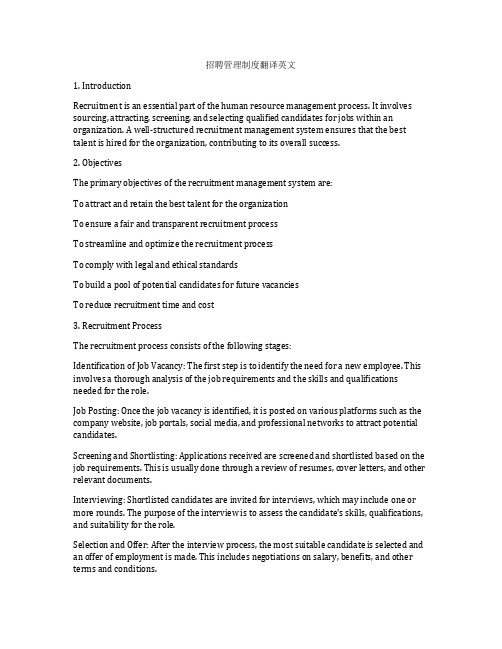 招聘管理制度翻译英文

1. Introduction

Recruitment is an essential part of the human resource management process. It involves sourcing, attracting, screening, and selecting qualified candidates for jobs within an organization. A well-structured recruitment management system ensures that the best talent is hired for the organization, contributing to its overall success.

2. Objectives

The primary objectives of the recruitment management system are:

To attract and retain the best talent for the organization

To ensure a fair and transparent recruitment process

To streamline and optimize the recruitment process

To comply with legal and ethical standards

To build a pool of potential candidates for future vacancies

To reduce recruitment time and cost

3. Recruitment Process

The recruitment process consists of the following stages:

Identification of Job Vacancy: The first step is to identify the need for a new employee. This involves a thorough analysis of the job requirements and the skills and qualifications needed for the role.

Job Posting: Once the job vacancy is identified, it is posted on various platforms such as the company website, job portals, social media, and professional networks to attract potential candidates.

Screening and Shortlisting: Applications received are screened and shortlisted based on the job requirements. This is usually done through a review of resumes, cover letters, and other relevant documents.

Interviewing: Shortlisted candidates are invited for interviews, which may include one or more rounds. The purpose of the interview is to assess the candidate's skills, qualifications, and suitability for the role.

Selection and Offer: After the interview process, the most suitable candidate is selected and an offer of employment is made. This includes negotiations on salary, benefits, and other terms and conditions.